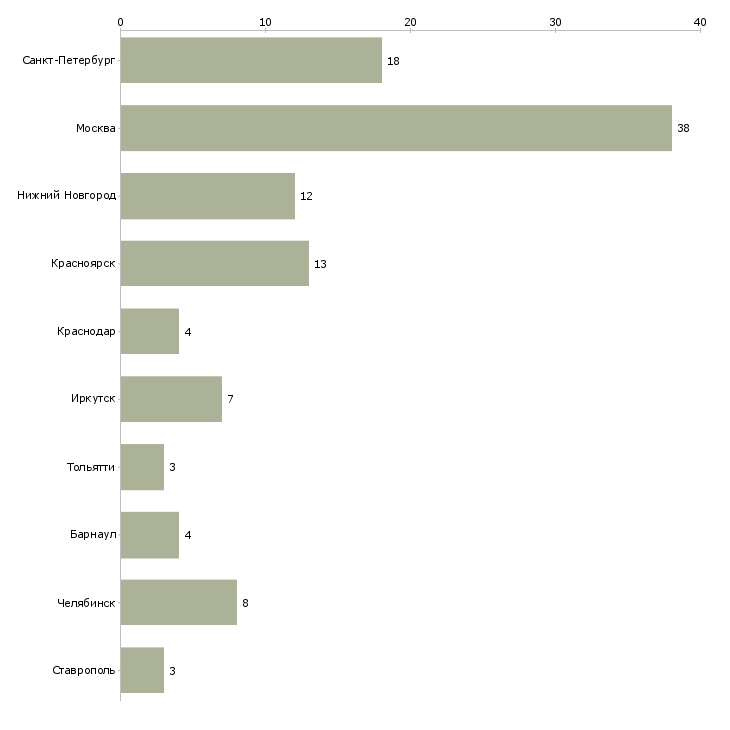 0 10 20 30 40

Санкт-Петербург 18
Москва 38
Нижний Новгород 12
Красноярск 13
Краснодар 4
Иркутск 7
Тольятти 3
Барнаул 4
Челябинск 8
Ставрополь 3